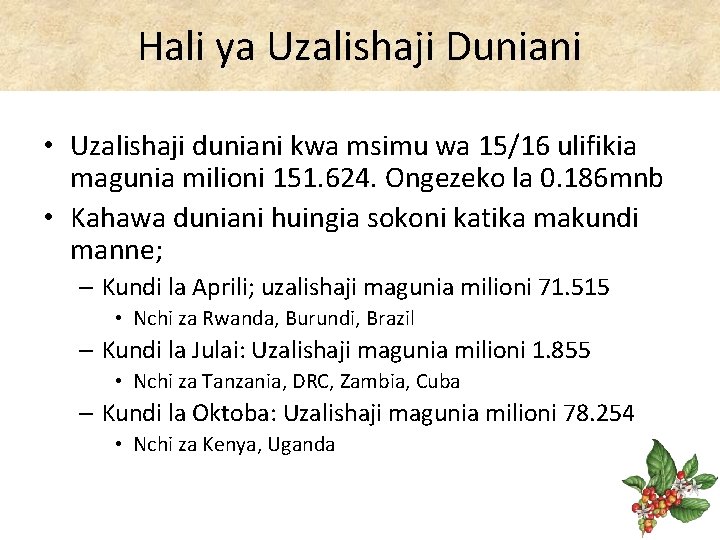 Hali ya Uzalishaji Duniani

• Uzalishaji duniani kwa msimu wa 15/16 ulifikia magunia milioni 151.624. Ongezeko la 0.186mnb
• Kahawa duniani huingia sokoni katika makundi manne;
– Kundi la Aprili; uzalishaji magunia milioni 71.515
• Nchi za Rwanda, Burundi, Brazil
– Kundi la Julai: Uzalishaji magunia milioni 1.855
• Nchi za Tanzania, DRC, Zambia, Cuba
– Kundi la Oktoba: Uzalishaji magunia milioni 78.254
• Nchi za Kenya, Uganda